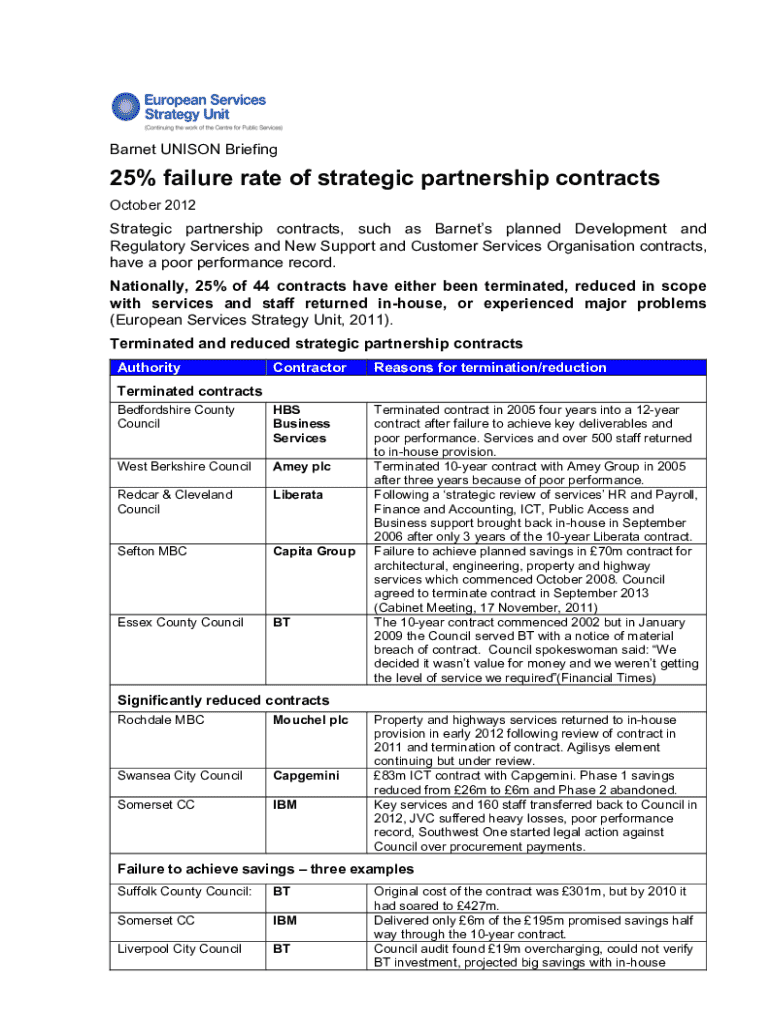 European Services Strategy Unit
(Continuing the work of the Centre for Public Services)

Barnet UNISON Briefing

25% failure rate of strategic partnership contracts

October 2012

Strategic partnership contracts, such as Barnet's planned Development and Regulatory Services and New Support and Customer Services Organisation contracts, have a poor performance record.

Nationally, 25% of 44 contracts have either been terminated, reduced in scope with services and staff returned in-house, or experienced major problems (European Services Strategy Unit, 2011).

Terminated and reduced strategic partnership contracts

| Authority | Contractor | Reasons for termination/reduction |
|---|---|---|
| Terminated contracts | | |
| Bedfordshire County Council | HBS Business Services | Terminated contract in 2005 four years into a 12-year contract after failure to achieve key deliverables and poor performance. Services and over 500 staff returned to in-house provision. |
| West Berkshire Council | Amey plc | Terminated 10-year contract with Amey Group in 2005 after three years because of poor performance. |
| Redcar & Cleveland Council | Liberata | Following a 'strategic review of services' HR and Payroll, Finance and Accounting, ICT, Public Access and Business support brought back in-house in September 2006 after only 3 years of the 10-year Liberata contract. |
| Sefton MBC | Capita Group | Failure to achieve planned savings in £70m contract for architectural, engineering, property and highway services which commenced October 2008. Council agreed to terminate contract in September 2013 (Cabinet Meeting, 17 November, 2011) |
| Essex County Council | BT | The 10-year contract commenced 2002 but in January 2009 the Council served BT with a notice of material breach of contract. Council spokeswoman said: "We decided it wasn't value for money and we weren't getting the level of service we required"(Financial Times) |
| Significantly reduced contracts | | |
| Rochdale MBC | Mouchel plc | Property and highways services returned to in-house provision in early 2012 following review of contract in 2011 and termination of contract. Agilisys element continuing but under review. |
| Swansea City Council | Capgemini | £83m ICT contract with Capgemini. Phase 1 savings reduced from £26m to £6m and Phase 2 abandoned. |
| Somerset CC | IBM | Key services and 160 staff transferred back to Council in 2012, JVC suffered heavy losses, poor performance record, Southwest One started legal action against Council over procurement payments. |
| Failure to achieve savings – three examples | | |
| Suffolk County Council: | BT | Original cost of the contract was £301m, but by 2010 it had soared to £427m. |
| Somerset CC | IBM | Delivered only £6m of the £195m promised savings half way through the 10-year contract. |
| Liverpool City Council | BT | Council audit found £19m overcharging, could not verify BT investment, projected big savings with in-house |